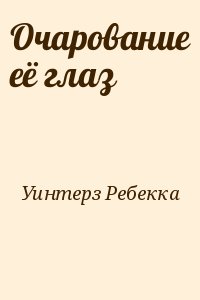 Очарование её глаз

Уинтерз Ребекка